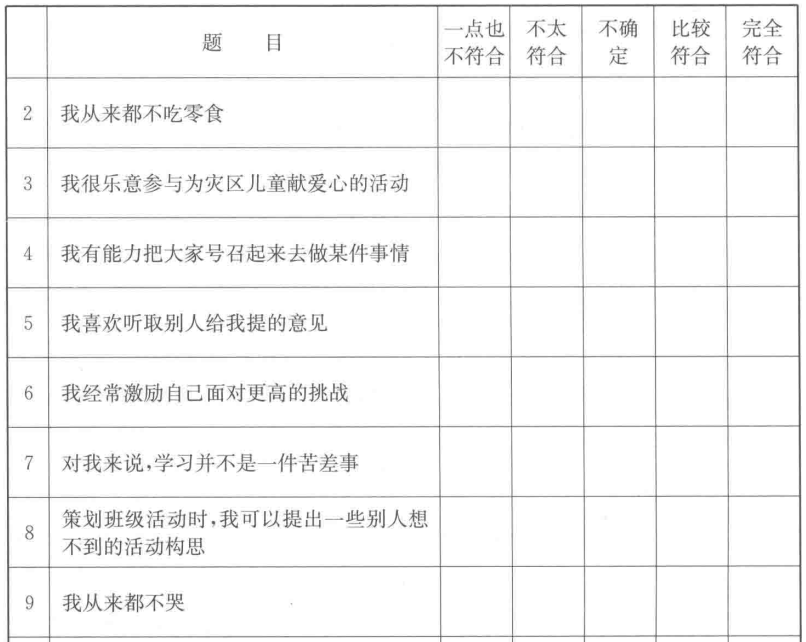 |  | 题　目 | 一点也不符合 | 不太符合 | 不确定 | 比较符合 | 完全符合 |
|---|---|---|---|---|---|---|
| 2 | 我从来都不吃零食 |  |  |  |  |  |
| 3 | 我很乐意参与为灾区儿童献爱心的活动 |  |  |  |  |  |
| 4 | 我有能力把大家号召起来去做某件事情 |  |  |  |  |  |
| 5 | 我喜欢听取别人给我提的意见 |  |  |  |  |  |
| 6 | 我经常激励自己面对更高的挑战 |  |  |  |  |  |
| 7 | 对我来说,学习并不是一件苦差事 |  |  |  |  |  |
| 8 | 策划班级活动时,我可以提出一些别人想不到的活动构思 |  |  |  |  |  |
| 9 | 我从来都不哭 |  |  |  |  |  |